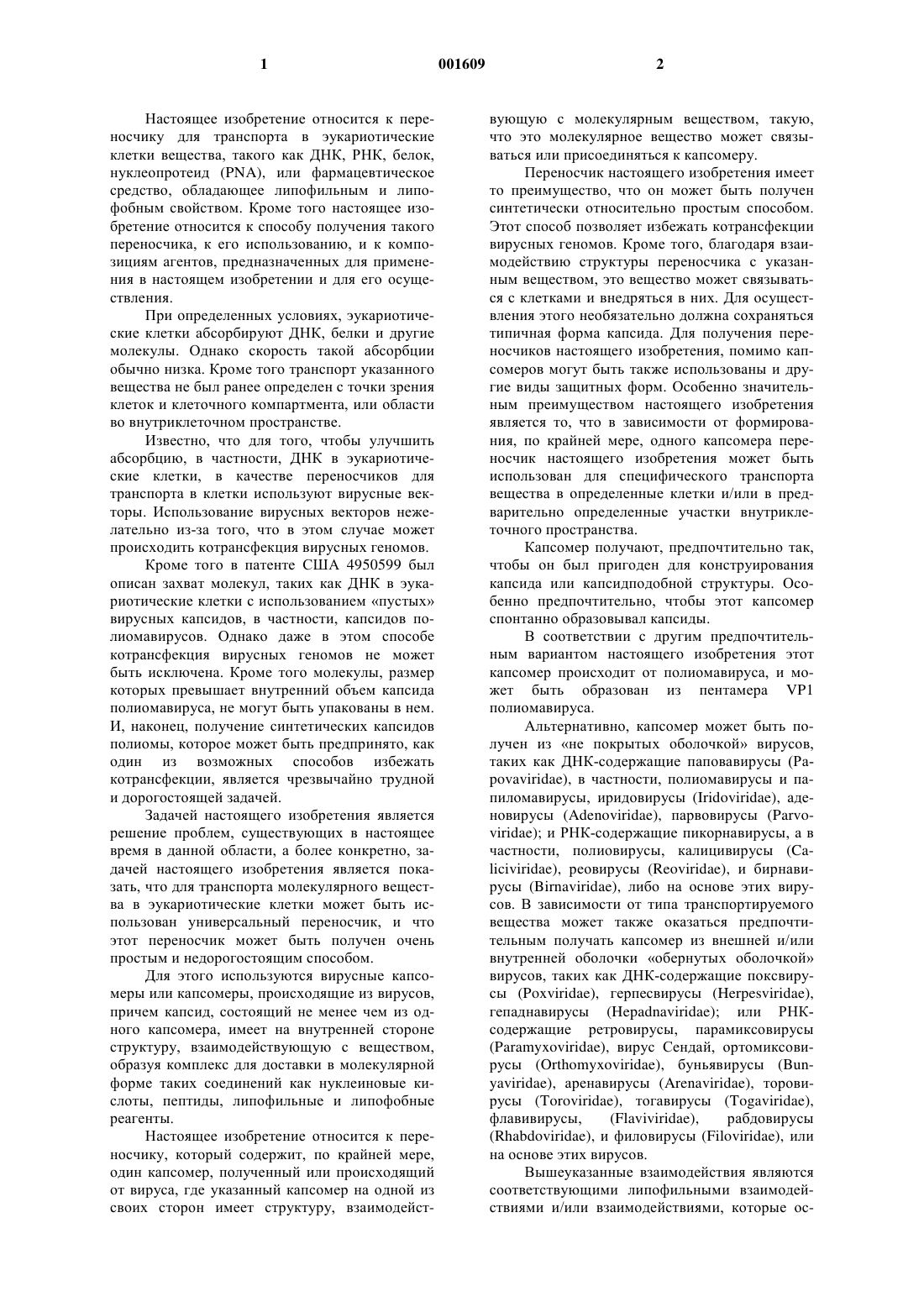 1    001609    2

Настоящее изобретение относится к переносчику для транспорта в эукариотические клетки вещества, такого как ДНК, РНК, белок, нуклеопротеид (PNA), или фармацевтическое средство, обладающее липофильным и липофобным свойством. Кроме того настоящее изобретение относится к способу получения такого переносчика, к его использованию, и к композициям агентов, предназначенных для применения в настоящем изобретении и для его осуществления.

При определенных условиях, эукариотические клетки абсорбируют ДНК, белки и другие молекулы. Однако скорость такой абсорбции обычно низка. Кроме того транспорт указанного вещества не был ранее определен с точки зрения клеток и клеточного компартмента, или области во внутриклеточном пространстве.

Известно, что для того, чтобы улучшить абсорбцию, в частности, ДНК в эукариотические клетки, в качестве переносчиков для транспорта в клетки используют вирусные векторы. Использование вирусных векторов нежелательно из-за того, что в этом случае может происходить котрансфекция вирусных геномов.

Кроме того в патенте США 4950599 был описан захват молекул, таких как ДНК в эукариотические клетки с использованием «пустых» вирусных капсидов, в частности, капсидов полиомавирусов. Однако даже в этом способе котрансфекция вирусных геномов не может быть исключена. Кроме того молекулы, размер которых превышает внутренний объем капсида полиомавируса, не могут быть упакованы в нем. И, наконец, получение синтетических капсидов полиомы, которое может быть предпринято, как один из возможных способов избежать котрансфекции, является чрезвычайно трудной и дорогостоящей задачей.

Задачей настоящего изобретения является решение проблем, существующих в настоящее время в данной области, а более конкретно, задачей настоящего изобретения является показать, что для транспорта молекулярного вещества в эукариотические клетки может быть использован универсальный переносчик, и что этот переносчик может быть получен очень простым и недорогостоящим способом.

Для этого используются вирусные капсомеры или капсомеры, происходящие из вирусов, причем капсид, состоящий не менее чем из одного капсомера, имеет на внутренней стороне структуру, взаимодействующую с веществом, образуя комплекс для доставки в молекулярной форме таких соединений как нуклеиновые кислоты, пептиды, липофильные и липофобные реагенты.

Настоящее изобретение относится к переносчику, который содержит, по крайней мере, один капсомер, полученный или происходящий от вируса, где указанный капсомер на одной из своих сторон имеет структуру, взаимодействующую с молекулярным веществом, такую, что это молекулярное вещество может связываться или присоединяться к капсомеру.

Переносчик настоящего изобретения имеет то преимущество, что он может быть получен синтетически относительно простым способом. Этот способ позволяет избежать котрансфекции вирусных геномов. Кроме того, благодаря взаимодействию структуры переносчика с указанным веществом, это вещество может связываться с клетками и внедряться в них. Для осуществления этого необязательно должна сохраняться типичная форма капсида. Для получения переносчиков настоящего изобретения, помимо капсомеров могут быть также использованы и другие виды защитных форм. Особенно значительным преимуществом настоящего изобретения является то, что в зависимости от формирования, по крайней мере, одного капсомера переносчик настоящего изобретения может быть использован для специфического транспорта вещества в определенные клетки и/или в предварительно определенные участки внутриклеточного пространства.

Капсомер получают, предпочтительно так, чтобы он был пригоден для конструирования капсида или капсидподобной структуры. Особенно предпочтительно, чтобы этот капсомер спонтанно образовывал капсиды.

В соответствии с другим предпочтительным вариантом настоящего изобретения этот капсомер происходит от полиомавируса, и может быть образован из пентамера VP1 полиомавируса.

Альтернативно, капсомер может быть получен из «не покрытых оболочкой» вирусов, таких как ДНК-содержащие паповавирусы (Papovaviridae), в частности, полиомавирусы и папиломавирусы, иридовирусы (Iridoviridae), аденовирусы (Adenoviridae), парвовирусы (Parvoviridae); и РНК-содержащие пикорнавирусы, а в частности, полиовирусы, калицивирусы (Caliciviridae), реовирусы (Reoviridae), и бирнавирусы (Birnaviridae), либо на основе этих вирусов. В зависимости от типа транспортируемого вещества может также оказаться предпочтительным получать капсомер из внешней и/или внутренней оболочки «обернутых оболочкой» вирусов, таких как ДНК-содержащие поксвирусы (Poxviridae), герпесвирусы (Herpesviridae), гепаднавирусы (Hepadnaviridae); или РНК-содержащие ретровирусы, парамиксовирусы (Paramyxoviridae), вирус Сендай, ортомиксовирусы (Orthomyxoviridae), буньявирусы (Bunyaviridae), аренавирусы (Arenaviridae), торовирусы (Toroviridae), тогавирусы (Togaviridae), флавивирусы, (Flaviviridae), рабдовирусы (Rhabdoviridae), и филовирусы (Filoviridae), или на основе этих вирусов.

Вышеуказанные взаимодействия являются соответствующими липофильными взаимодействиями и/или взаимодействиями, которые ос-